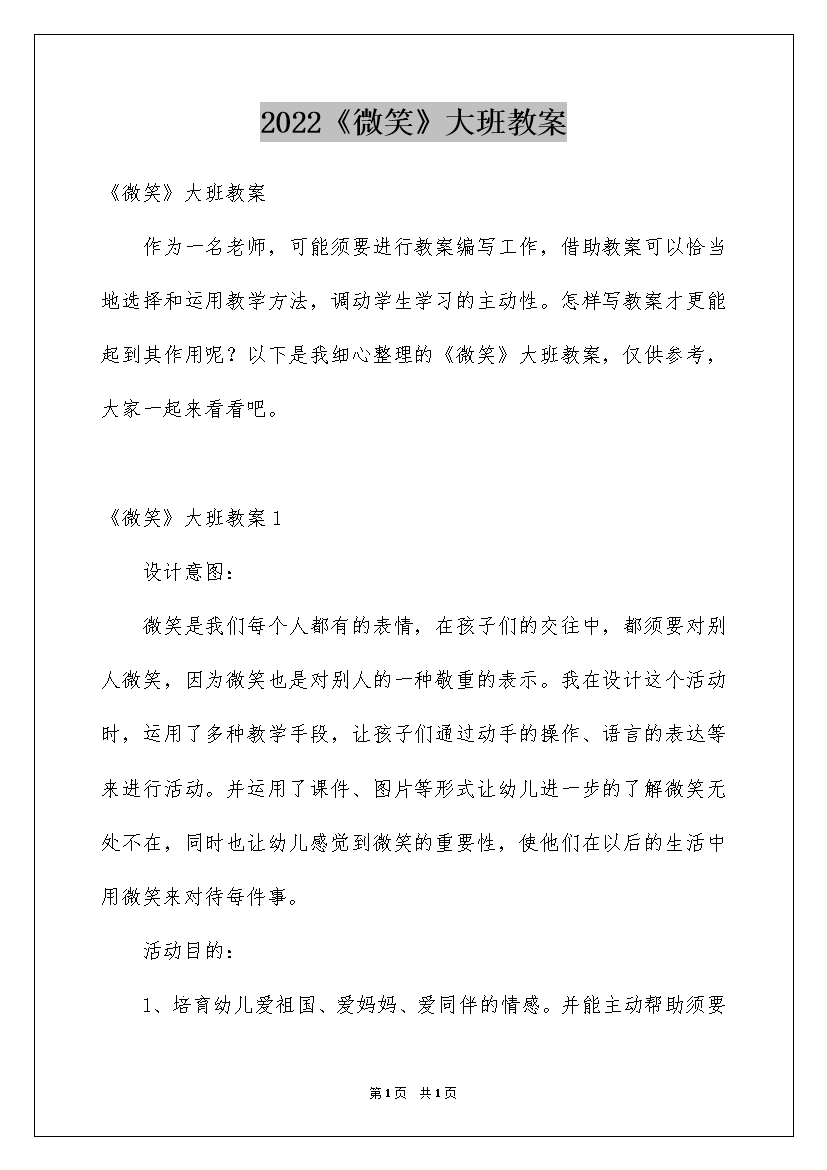 2022《微笑》大班教案

《微笑》大班教案

作为一名老师，可能须要进行教案编写工作，借助教案可以恰当地选择和运用教学方法，调动学生学习的主动性。怎样写教案才更能起到其作用呢？以下是我细心整理的《微笑》大班教案，仅供参考，大家一起来看看吧。

《微笑》大班教案1

设计意图：

微笑是我们每个人都有的表情，在孩子们的交往中，都须要对别人微笑，因为微笑也是对别人的一种敬重的表示。我在设计这个活动时，运用了多种教学手段，让孩子们通过动手的操作、语言的表达等来进行活动。并运用了课件、图片等形式让幼儿进一步的了解微笑无处不在，同时也让幼儿感觉到微笑的重要性，使他们在以后的生活中用微笑来对待每件事。

活动目的：

1、培育幼儿爱祖国、爱妈妈、爱同伴的情感。并能主动帮助须要

第1页 共1页